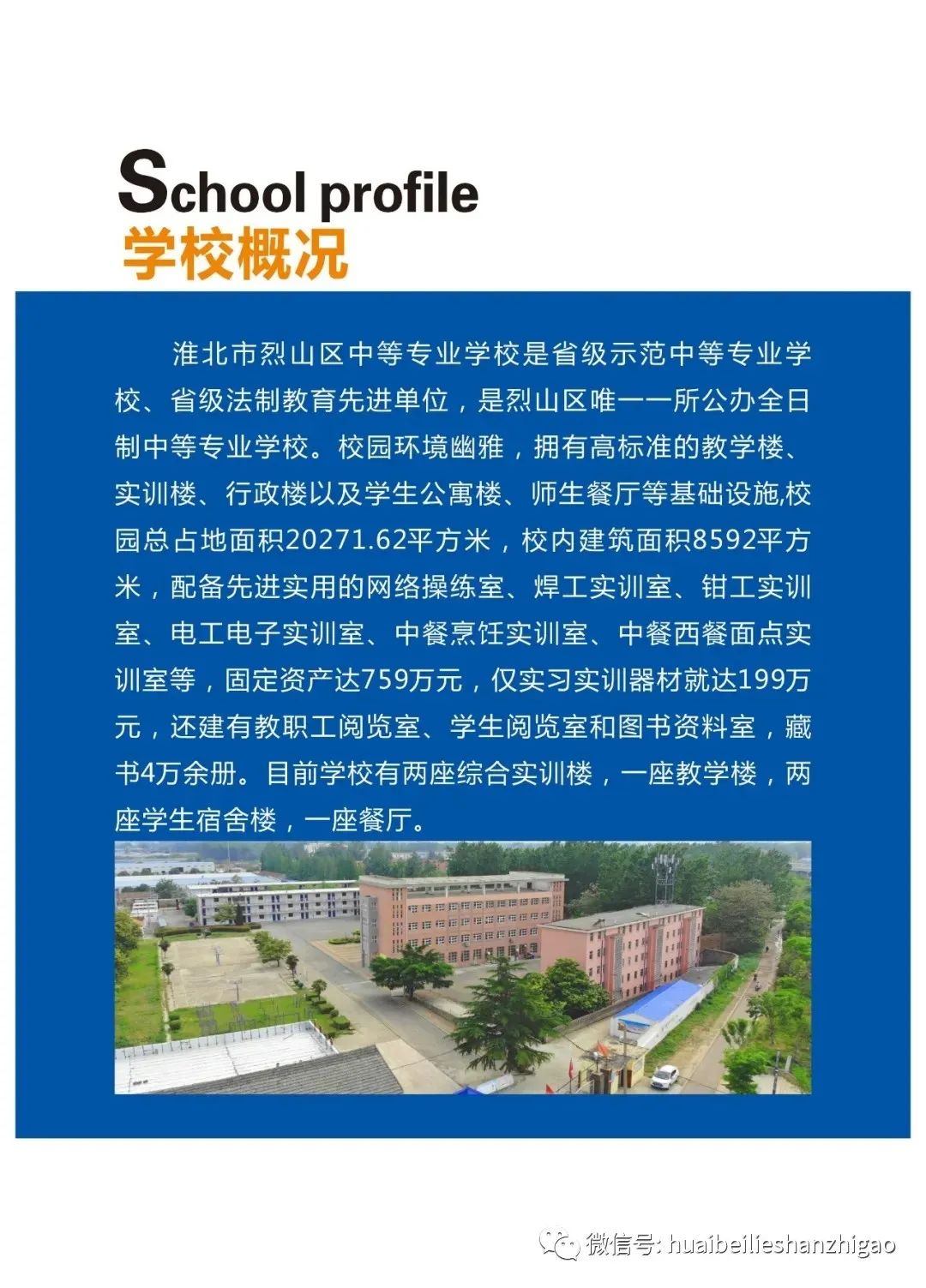 School profile
学校概况

淮北市烈山区中等专业学校是省级示范中等专业学校、省级法制教育先进单位，是烈山区唯一一所公办全日制中等专业学校。校园环境幽雅，拥有高标准的教学楼、实训楼、行政楼以及学生公寓楼、师生餐厅等基础设施,校园总占地面积20271.62平方米，校内建筑面积8592平方米，配备先进实用的网络操练室、焊工实训室、钳工实训室、电工电子实训室、中餐烹饪实训室、中餐西餐面点实训室等，固定资产达759万元，仅实习实训器材就达199万元，还建有教职工阅览室、学生阅览室和图书资料室，藏书4万余册。目前学校有两座综合实训楼，一座教学楼，两座学生宿舍楼，一座餐厅。

微信号: huaibeilieshanzhigao